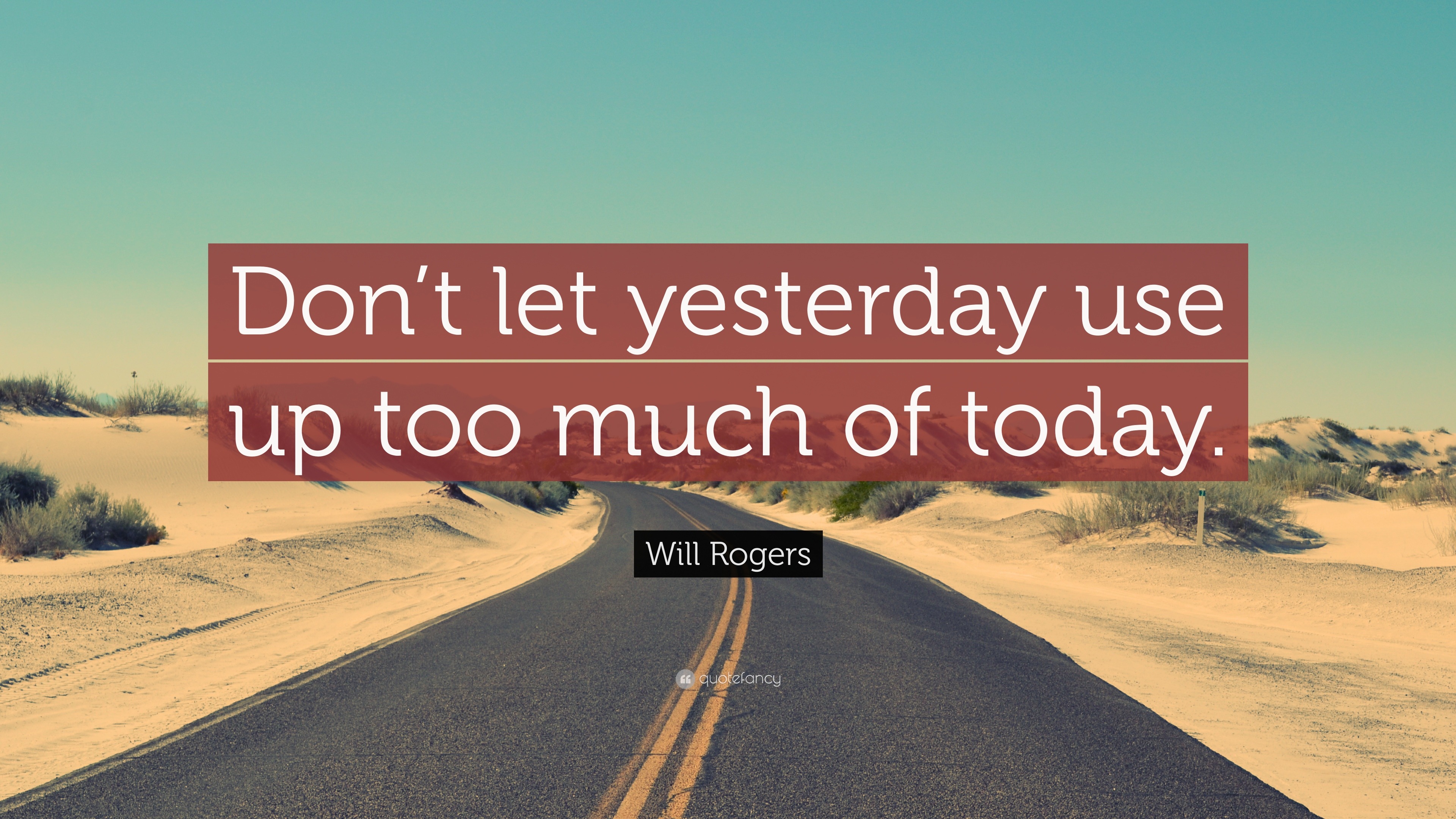 Don’t let yesterday use up too much of today.

Will Rogers

quotefancy